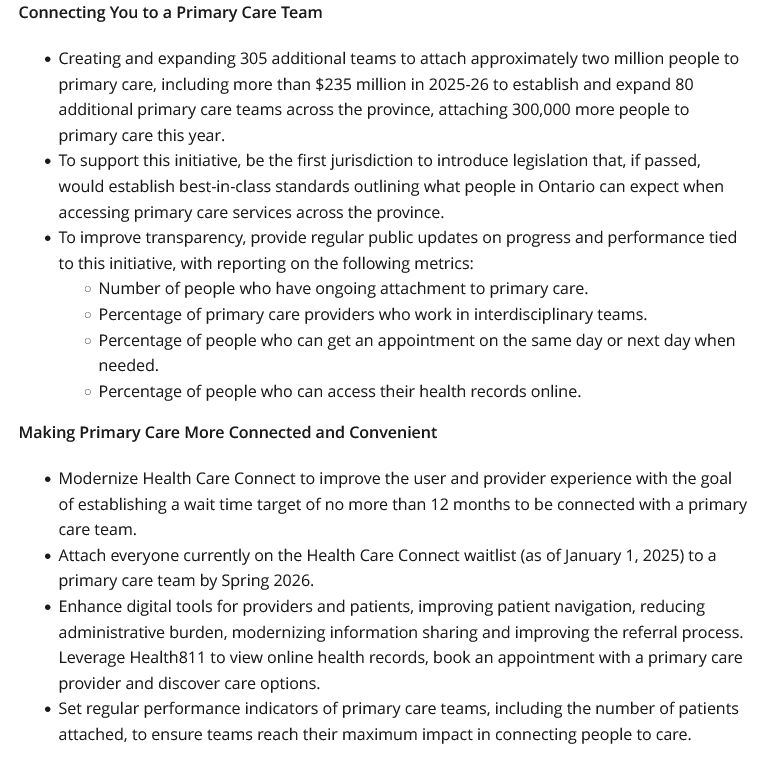 Connecting You to a Primary Care Team

- Creating and expanding 305 additional teams to attach approximately two million people to primary care, including more than \$235 million in 2025-26 to establish and expand 80 additional primary care teams across the province, attaching 300,000 more people to primary care this year.
- To support this initiative, be the first jurisdiction to introduce legislation that, if passed, would establish best-in-class standards outlining what people in Ontario can expect when accessing primary care services across the province.
- To improve transparency, provide regular public updates on progress and performance tied to this initiative, with reporting on the following metrics:
    - Number of people who have ongoing attachment to primary care.
    - Percentage of primary care providers who work in interdisciplinary teams.
    - Percentage of people who can get an appointment on the same day or next day when needed.
    - Percentage of people who can access their health records online.

Making Primary Care More Connected and Convenient

- Modernize Health Care Connect to improve the user and provider experience with the goal of establishing a wait time target of no more than 12 months to be connected with a primary care team.
- Attach everyone currently on the Health Care Connect waitlist (as of January 1, 2025) to a primary care team by Spring 2026.
- Enhance digital tools for providers and patients, improving patient navigation, reducing administrative burden, modernizing information sharing and improving the referral process. Leverage Health811 to view online health records, book an appointment with a primary care provider and discover care options.
- Set regular performance indicators of primary care teams, including the number of patients attached, to ensure teams reach their maximum impact in connecting people to care.